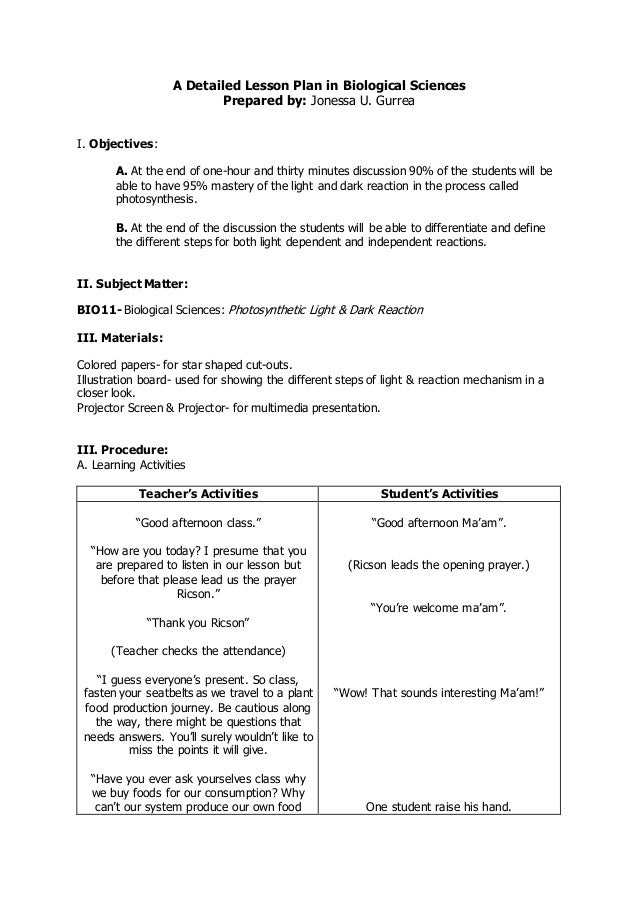 A Detailed Lesson Plan in Biological Sciences
Prepared by: Jonessa U. Gurrea

I. Objectives:

A. At the end of one-hour and thirty minutes discussion 90% of the students will be able to have 95% mastery of the light and dark reaction in the process called photosynthesis.

B. At the end of the discussion the students will be able to differentiate and define the different steps for both light dependent and independent reactions.

II. Subject Matter:

BIO11- Biological Sciences: Photosynthetic Light & Dark Reaction

III. Materials:

Colored papers- for star shaped cut-outs.
Illustration board- used for showing the different steps of light & reaction mechanism in a closer look.
Projector Screen & Projector- for multimedia presentation.

III. Procedure:
A. Learning Activities

| Teacher's Activities | Student's Activities |
|---|---|
| "Good afternoon class." | "Good afternoon Ma'am". |
| "How are you today? I presume that you are prepared to listen in our lesson but before that please lead us the prayer Ricson." | (Ricson leads the opening prayer.) |
| "Thank you Ricson" | "You're welcome ma'am". |
| (Teacher checks the attendance) | |
| "I guess everyone's present. So class, fasten your seatbelts as we travel to a plant food production journey. Be cautious along the way, there might be questions that needs answers. You'll surely wouldn't like to miss the points it will give. | "Wow! That sounds interesting Ma'am!" |
| "Have you ever ask yourselves class why we buy foods for our consumption? Why can't our system produce our own food | One student raise his hand. |